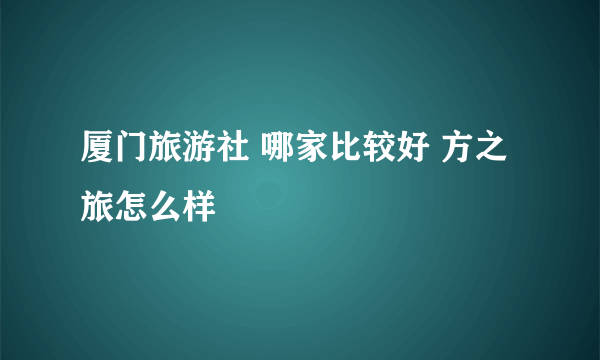 厦门旅游社 哪家比较好 方之旅怎么样